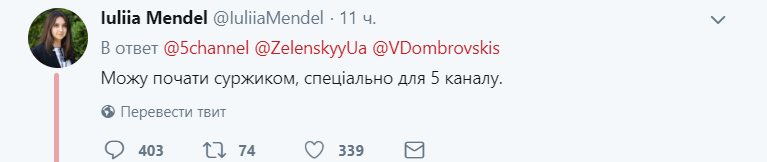 Iuliia Mendel @IuliiaMendel · 11 ч.

В ответ @5channel @ZelenskyyUa @VDombrovskis

Можу почати суржиком, спеціально для 5 каналу.

Перевести твит

403 74 339